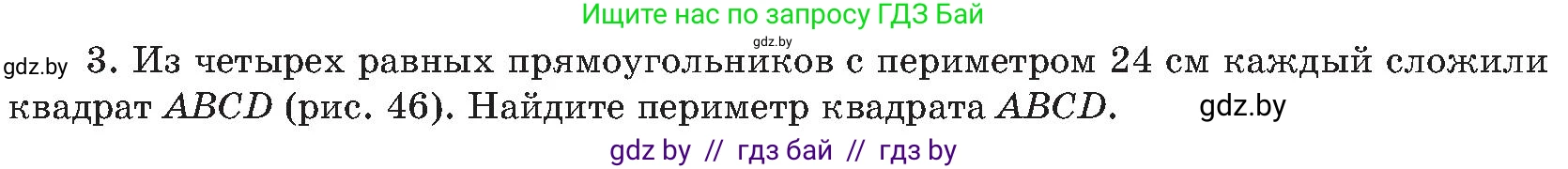 Ищите нас по запросу ГДЗ Бай

gdz.by

gdz.by 3. Из четырех равных прямоугольников с периметром 24 см каждый сложили квадрат $ABCD$ (рис. 46). Найдите периметр квадрата $ABCD$. gdz.by

gdz by // гдз бай // гдз by